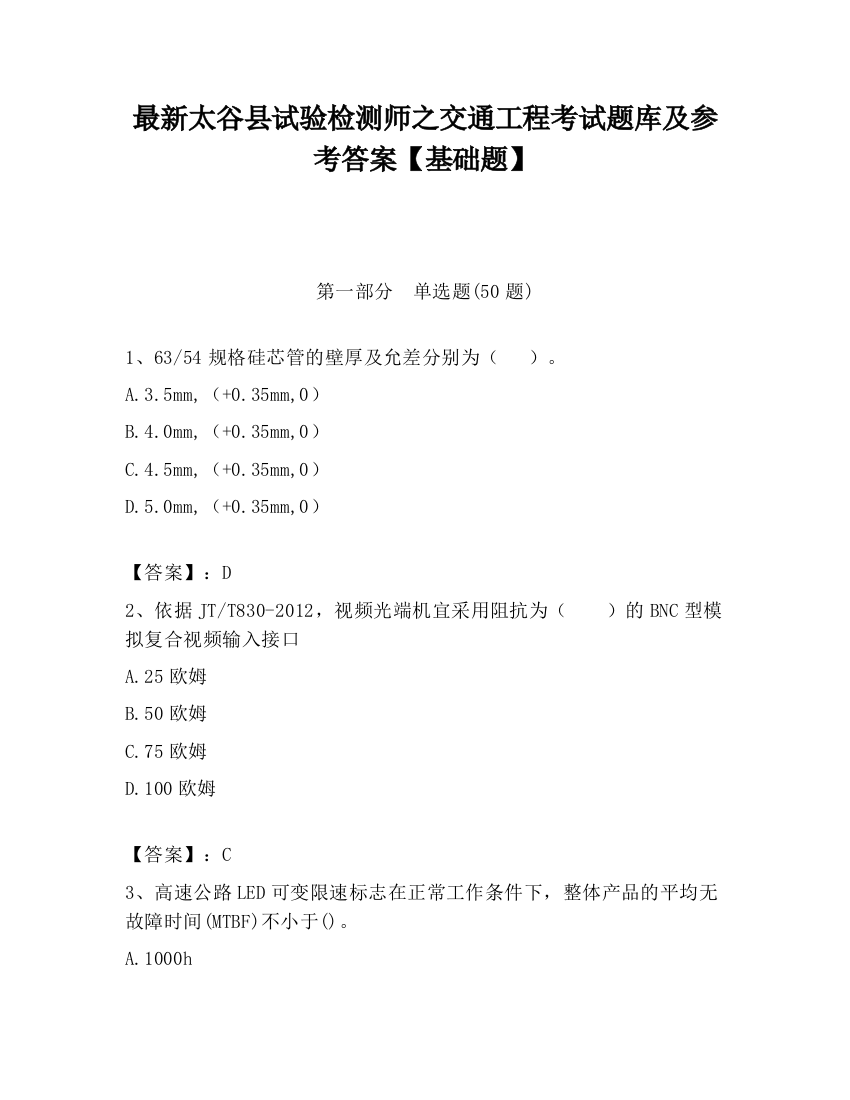 最新太谷县试验检测师之交通工程考试题库及参考答案【基础题】

第一部分 单选题(50 题)

1、63/54 规格硅芯管的壁厚及允差分别为（ ）。

A.3.5mm,（+0.35mm,0）

B.4.0mm,（+0.35mm,0）

C.4.5mm,（+0.35mm,0）

D.5.0mm,（+0.35mm,0）

【答案】：D

2、依据 JT/T830-2012，视频光端机宜采用阻抗为（ ）的 BNC 型模拟复合视频输入接口

A.25 欧姆

B.50 欧姆

C.75 欧姆

D.100 欧姆

【答案】：C

3、高速公路 LED 可变限速标志在正常工作条件下，整体产品的平均无故障时间(MTBF)不小于()。

A.1000h